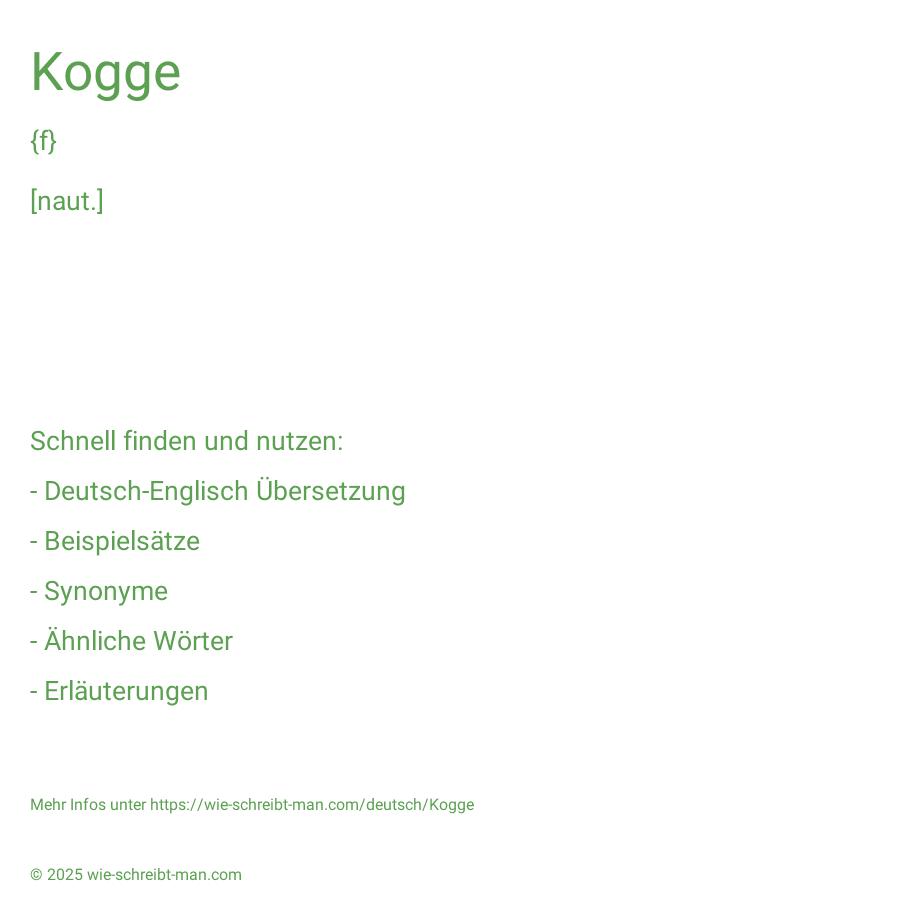 Kogge

{f}

[naut.]

Schnell finden und nutzen:

- Deutsch-Englisch Übersetzung

- Beispielsätze

- Synonyme

- Ähnliche Wörter

- Erläuterungen

Mehr Infos unter https://wie-schreibt-man.com/deutsch/Kogge

© 2025 wie-schreibt-man.com